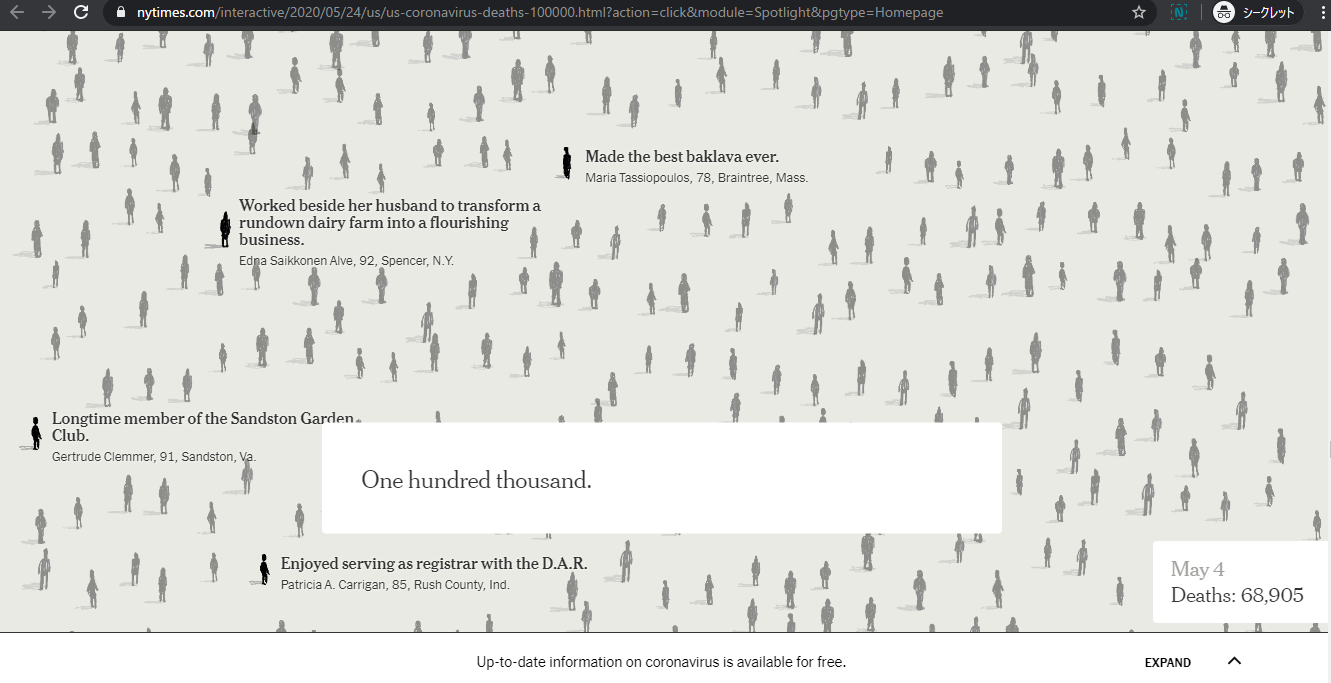 nytimes.com/interactive/2020/05/24/us/us-coronavirus-deaths-100000.html?action=click&module=Spotlight&pgtype=Homepage

シークレット

Made the best baklava ever.
Maria Tassiopoulos, 78, Braintree, Mass.

Worked beside her husband to transform a rundown dairy farm into a flourishing business.
Edna Saikkonen Alve, 92, Spencer, N.Y.

Longtime member of the Sandston Garden Club.
Gertrude Clemmer, 91, Sandston, Va.

One hundred thousand.

Enjoyed serving as registrar with the D.A.R.
Patricia A. Carrigan, 85, Rush County, Ind.

May 4
Deaths: 68,905

Up-to-date information on coronavirus is available for free.

EXPAND